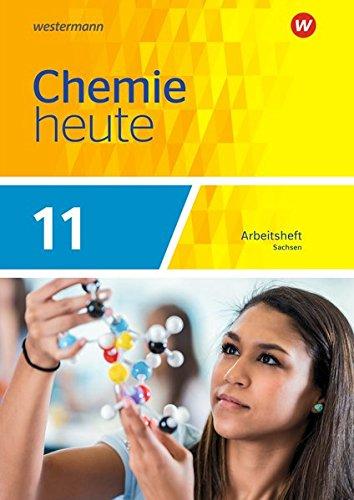 westermann

W

Chemie heute

11

Arbeitsheft
Sachsen